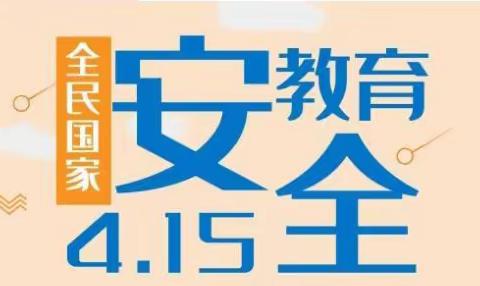 全民国家
安全
教育
4.15